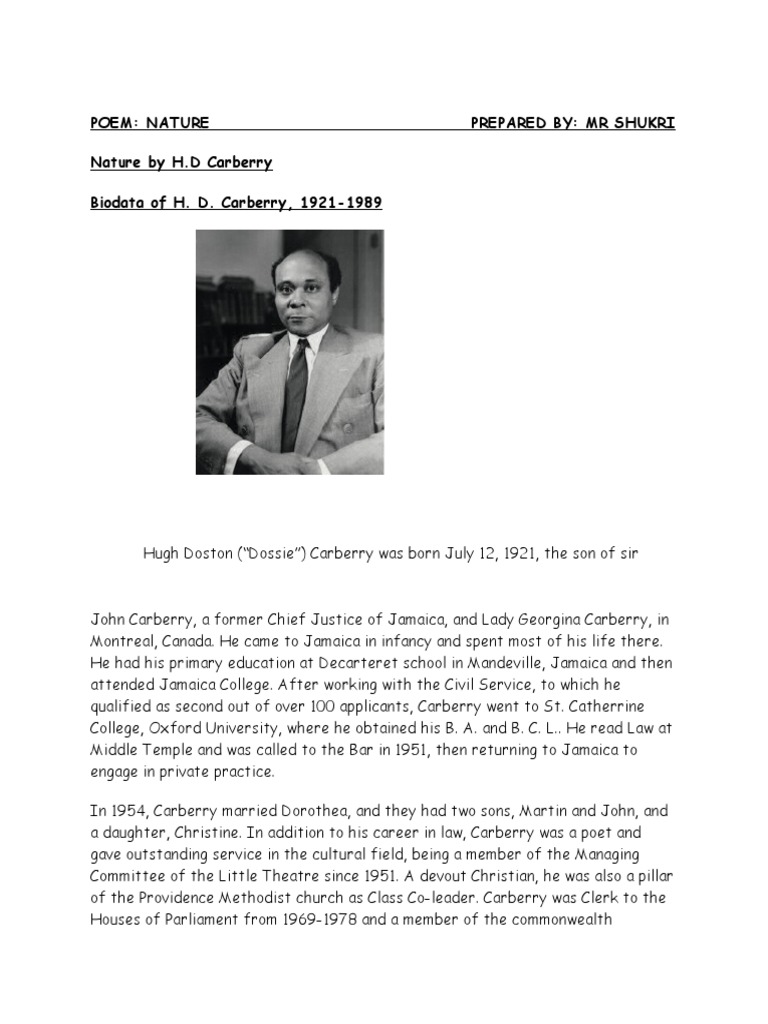 POEM: NATURE PREPARED BY: MR SHUKRI

Nature by H.D Carberry

Biodata of H. D. Carberry, 1921-1989

Hugh Doston ("Dossie") Carberry was born July 12, 1921, the son of sir

John Carberry, a former Chief Justice of Jamaica, and Lady Georgina Carberry, in Montreal, Canada. He came to Jamaica in infancy and spent most of his life there. He had his primary education at Decarteret school in Mandeville, Jamaica and then attended Jamaica College. After working with the Civil Service, to which he qualified as second out of over 100 applicants, Carberry went to St. Catherrine College, Oxford University, where he obtained his B. A. and B. C. L.. He read Law at Middle Temple and was called to the Bar in 1951, then returning to Jamaica to engage in private practice.

In 1954, Carberry married Dorothea, and they had two sons, Martin and John, and a daughter, Christine. In addition to his career in law, Carberry was a poet and gave outstanding service in the cultural field, being a member of the Managing Committee of the Little Theatre since 1951. A devout Christian, he was also a pillar of the Providence Methodist church as Class Co-leader. Carberry was Clerk to the Houses of Parliament from 1969-1978 and a member of the commonwealth